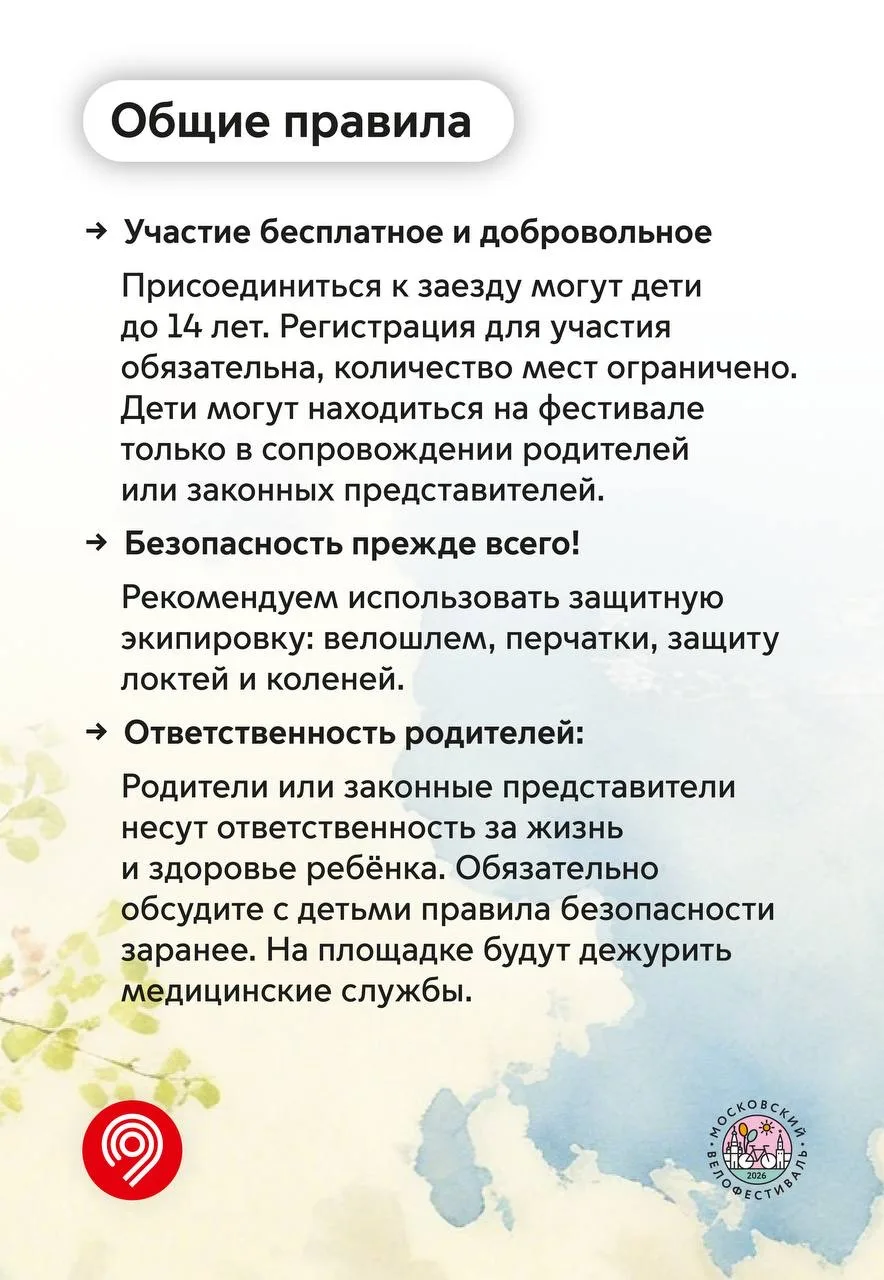 Общие правила

→ Участие бесплатное и добровольное

Присоединиться к заезду могут дети до 14 лет. Регистрация для участия обязательна, количество мест ограничено. Дети могут находиться на фестивале только в сопровождении родителей или законных представителей.

→ Безопасность прежде всего!

Рекомендуем использовать защитную экипировку: велошлем, перчатки, защиту локтей и коленей.

→ Ответственность родителей:

Родители или законные представители несут ответственность за жизнь и здоровье ребёнка. Обязательно обсудите с детьми правила безопасности заранее. На площадке будут дежурить медицинские службы.

МОСКОВСКИЙ ВЕЛОФЕСТИВАЛЬ 2026